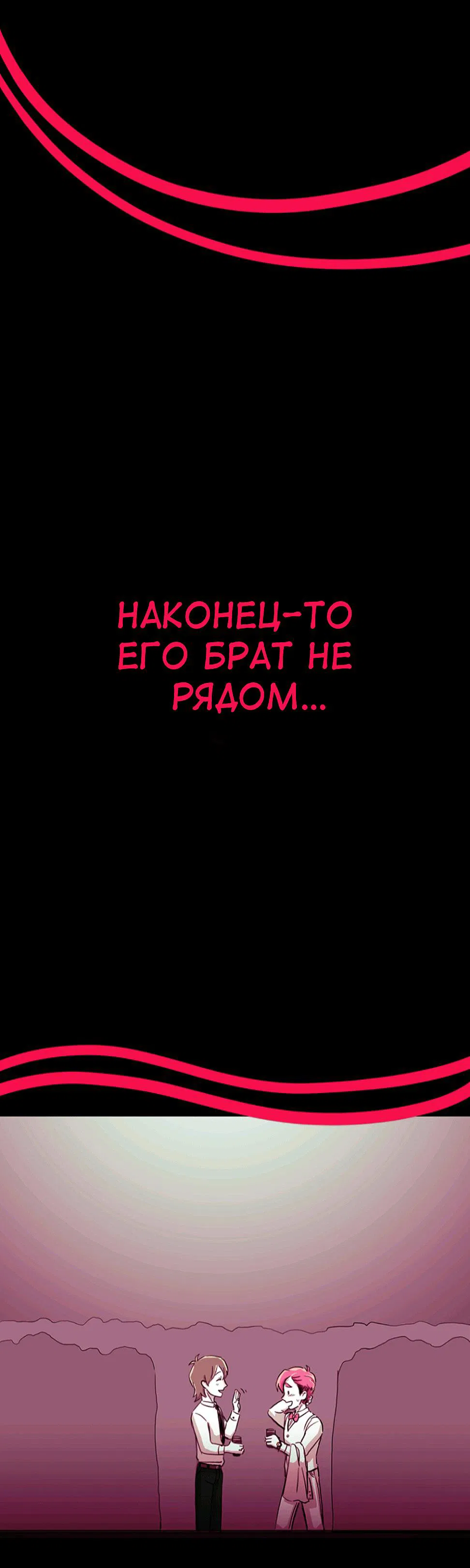 НАКОНЕЦ-ТО ЕГО БРАТ НЕ РЯДОМ...